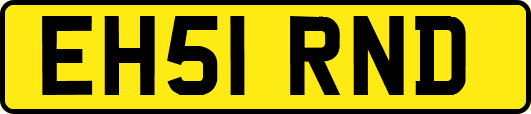 EH51 RND